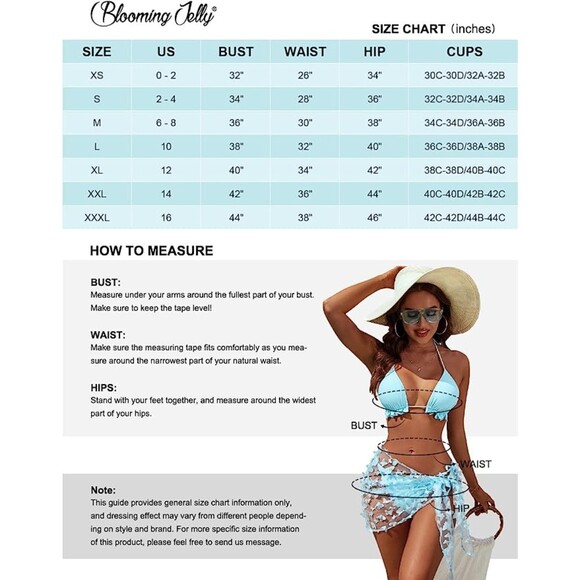 Blooming Jelly®

SIZE CHART (inches)

| SIZE | US | BUST | WAIST | HIP | CUPS |
|---|---|---|---|---|---|
| XS | 0 - 2 | 32" | 26" | 34" | 30C-30D/32A-32B |
| S | 2 - 4 | 34" | 28" | 36" | 32C-32D/34A-34B |
| M | 6 - 8 | 36" | 30" | 38" | 34C-34D/36A-36B |
| L | 10 | 38" | 32" | 40" | 36C-36D/38A-38B |
| XL | 12 | 40" | 34" | 42" | 38C-38D/40B-40C |
| XXL | 14 | 42" | 36" | 44" | 40C-40D/42B-42C |
| XXXL | 16 | 44" | 38" | 46" | 42C-42D/44B-44C |

HOW TO MEASURE

BUST:
Measure under your arms around the fullest part of your bust. Make sure to keep the tape level!

WAIST:
Make sure the measuring tape fits comfortably as you measure around the narrowest part of your natural waist.

HIPS:
Stand with your feet together, and measure around the widest part of your hips.

BUST

WAIST

HIP

Note:
This guide provides general size chart information only, and dressing effect may vary from different people depending on style and brand. For more specific size information of this product, please feel free to send us message.